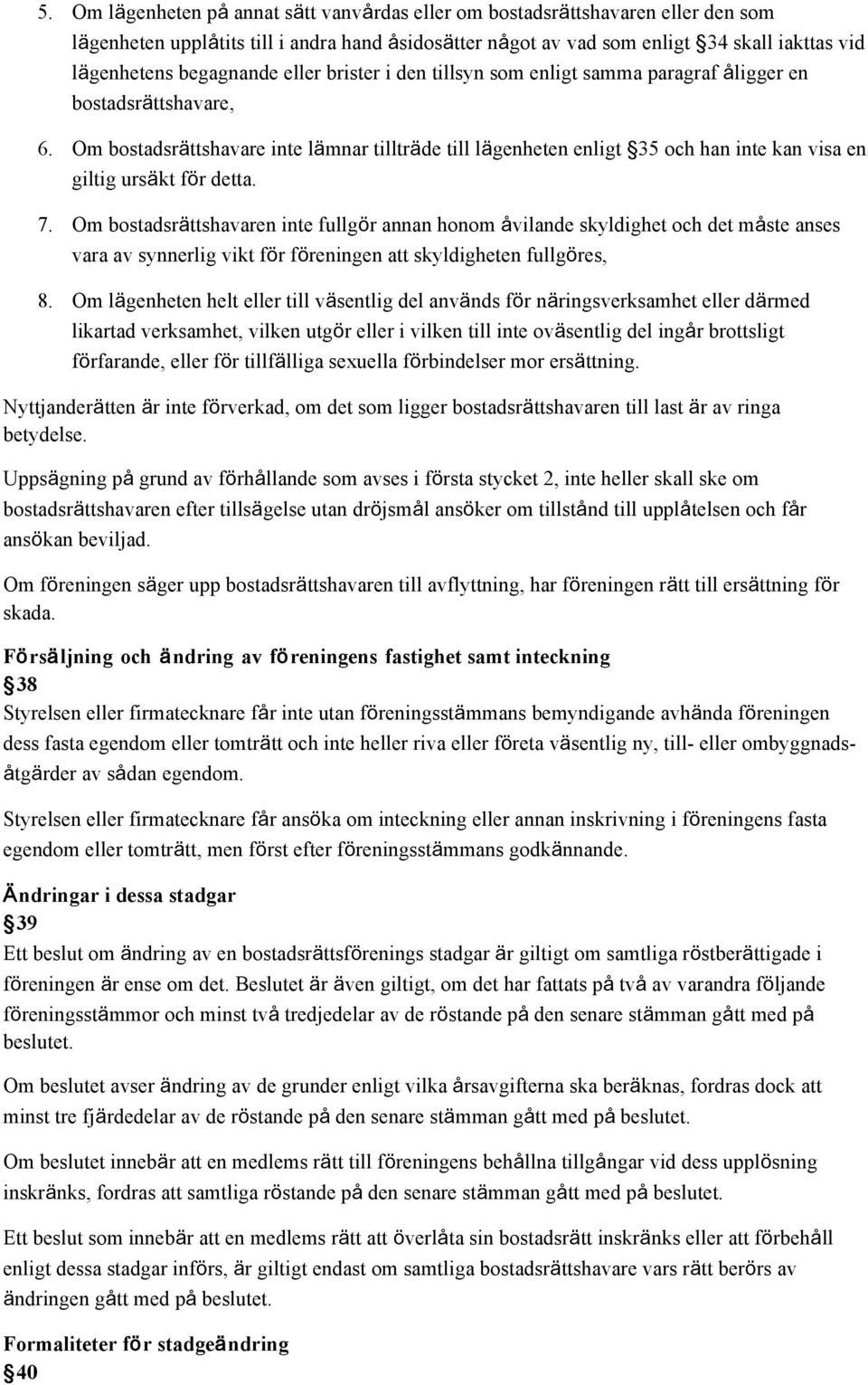 5. Om lägenheten på annat sätt vanvårdas eller om bostadsrättshavaren eller den som lägenheten upplåtits till i andra hand åsidosätter något av vad som enligt §34 skall iakttas vid lägenhetens begagnande eller brister i den tillsyn som enligt samma paragraf åligger en bostadsrättshavare,

6. Om bostadsrättshavare inte lämnar tillträde till lägenheten enligt §35 och han inte kan visa en giltig ursäkt för detta.

7. Om bostadsrättshavaren inte fullgör annan honom åvilande skyldighet och det måste anses vara av synnerlig vikt för föreningen att skyldigheten fullgöres,

8. Om lägenheten helt eller till väsentlig del används för näringsverksamhet eller därmed likartad verksamhet, vilken utgör eller i vilken till inte oväsentlig del ingår brottsligt förfarande, eller för tillfälliga sexuella förbindelser mor ersättning.

Nyttjanderätten är inte förverkad, om det som ligger bostadsrättshavaren till last är av ringa betydelse.

Uppsägning på grund av förhållande som avses i första stycket 2, inte heller skall ske om bostadsrättshavaren efter tillsägelse utan dröjsmål ansöker om tillstånd till upplåtelsen och får ansökan beviljad.

Om föreningen säger upp bostadsrättshavaren till avflyttning, har föreningen rätt till ersättning för skada.

Försäljning och ändring av föreningens fastighet samt inteckning
§38
Styrelsen eller firmatecknare får inte utan föreningsstämmans bemyndigande avhända föreningen dess fasta egendom eller tomträtt och inte heller riva eller företa väsentlig ny, till- eller ombyggnadsåtgärder av sådan egendom.

Styrelsen eller firmatecknare får ansöka om inteckning eller annan inskrivning i föreningens fasta egendom eller tomträtt, men först efter föreningsstämmans godkännande.

Ändringar i dessa stadgar
§39
Ett beslut om ändring av en bostadsrättsförenings stadgar är giltigt om samtliga röstberättigade i föreningen är ense om det. Beslutet är även giltigt, om det har fattats på två av varandra följande föreningsstämmor och minst två tredjedelar av de röstande på den senare stämman gått med på beslutet.

Om beslutet avser ändring av de grunder enligt vilka årsavgifterna ska beräknas, fordras dock att minst tre fjärdedelar av de röstande på den senare stämman gått med på beslutet.

Om beslutet innebär att en medlems rätt till föreningens behållna tillgångar vid dess upplösning inskränks, fordras att samtliga röstande på den senare stämman gått med på beslutet.

Ett beslut som innebär att en medlems rätt att överlåta sin bostadsrätt inskränks eller att förbehåll enligt dessa stadgar införs, är giltigt endast om samtliga bostadsrättshavare vars rätt berörs av ändringen gått med på beslutet.

Formaliteter för stadgeändring
§40